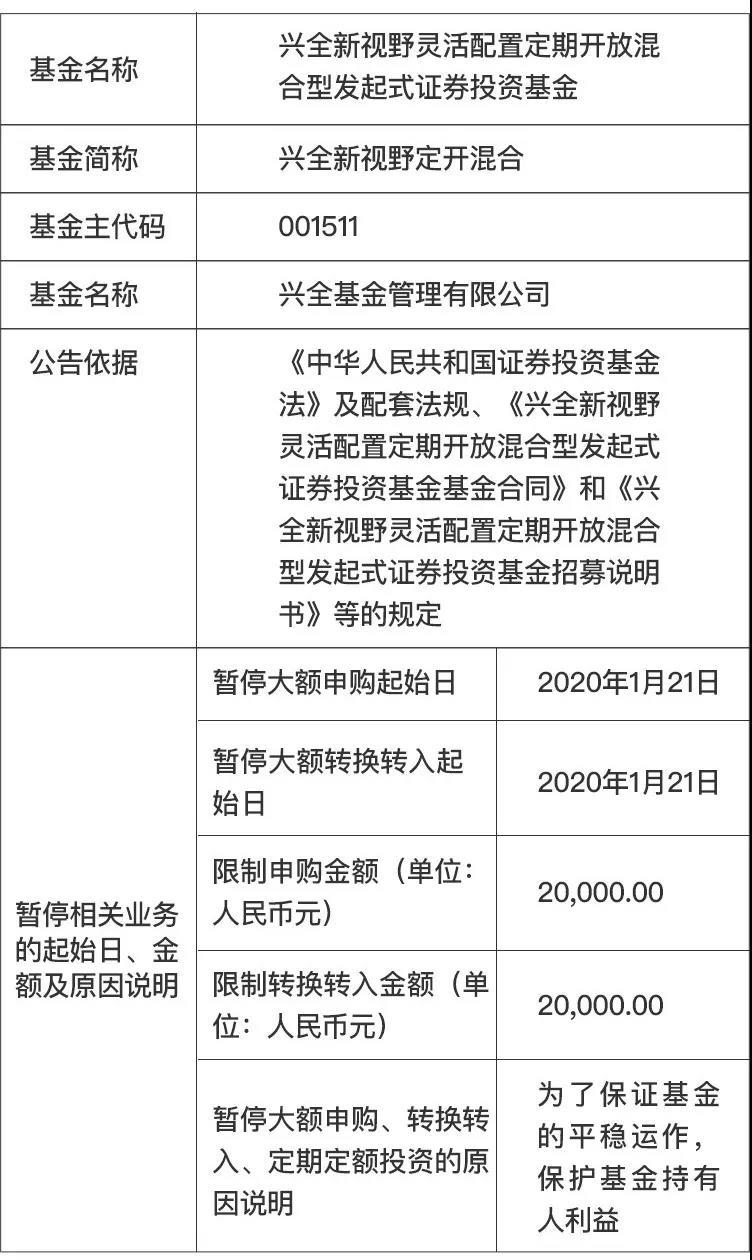 | 基金名称 | 兴全新视野灵活配置定期开放混合型发起式证券投资基金 | |
|---|---|---|
| 基金简称 | 兴全新视野定开混合 | |
| 基金主代码 | 001511 | |
| 基金名称 | 兴全基金管理有限公司 | |
| 公告依据 | 《中华人民共和国证券投资基金法》及配套法规、《兴全新视野灵活配置定期开放混合型发起式证券投资基金基金合同》和《兴全新视野灵活配置定期开放混合型发起式证券投资基金招募说明书》等的规定 | |
| 暂停相关业务的起始日、金额及原因说明 | 暂停大额申购起始日 | 2020年1月21日 |
| | 暂停大额转换转入起始日 | 2020年1月21日 |
| | 限制申购金额（单位：人民币元） | 20,000.00 |
| | 限制转换转入金额（单位：人民币元） | 20,000.00 |
| | 暂停大额申购、转换转入、定期定额投资的原因说明 | 为了保证基金的平稳运作，保护基金持有人利益 |